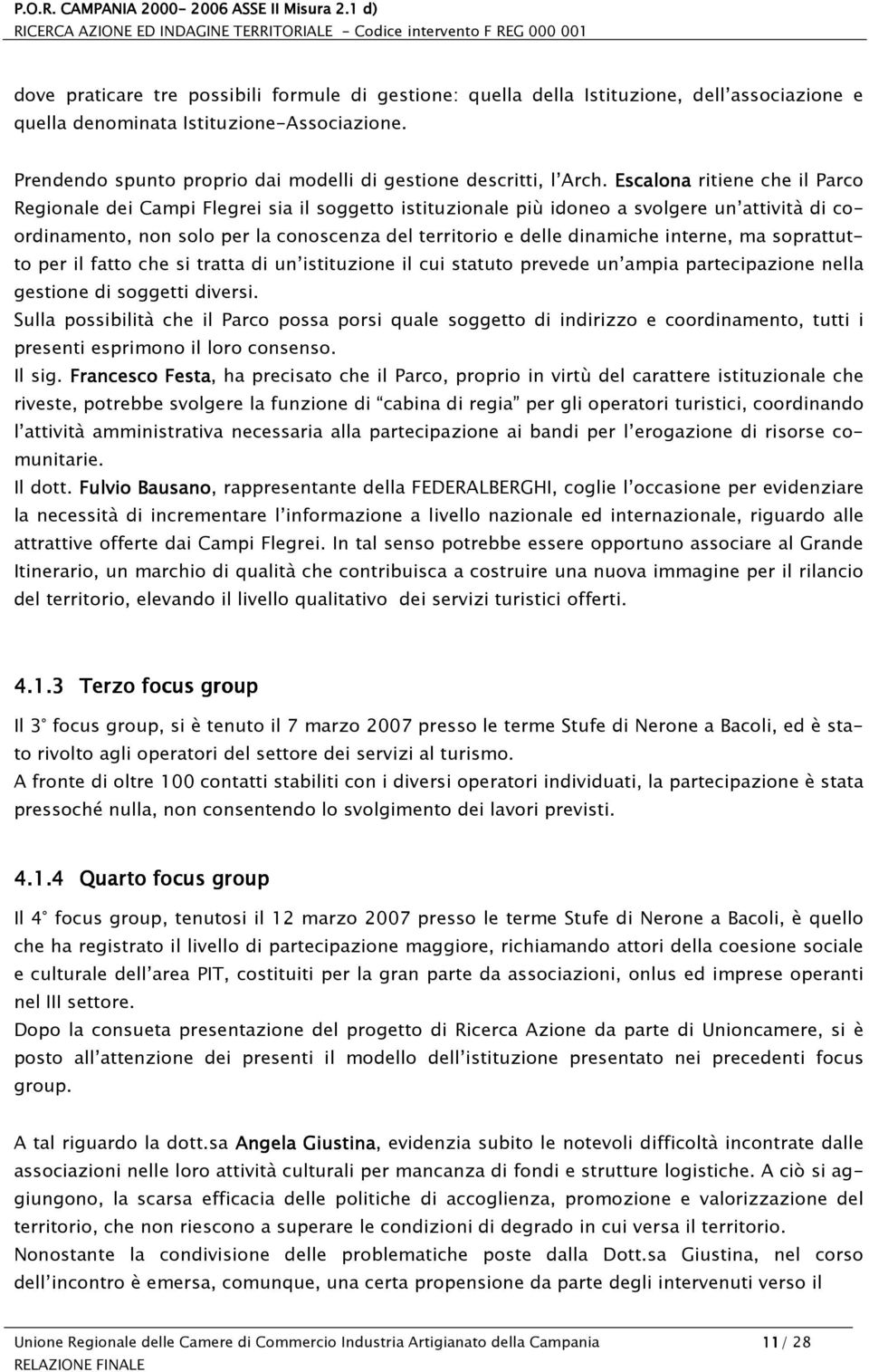 P.O.R. CAMPANIA 2000- 2006 ASSE II Misura 2.1 d)
RICERCA AZIONE ED INDAGINE TERRITORIALE - Codice intervento F REG 000 001

dove praticare tre possibili formule di gestione: quella della Istituzione, dell'associazione e quella denominata Istituzione-Associazione.

Prendendo spunto proprio dai modelli di gestione descritti, l'Arch. Escalona ritiene che il Parco Regionale dei Campi Flegrei sia il soggetto istituzionale più idoneo a svolgere un'attività di coordinamento, non solo per la conoscenza del territorio e delle dinamiche interne, ma soprattutto per il fatto che si tratta di un'istituzione il cui statuto prevede un'ampia partecipazione nella gestione di soggetti diversi.
Sulla possibilità che il Parco possa porsi quale soggetto di indirizzo e coordinamento, tutti i presenti esprimono il loro consenso.
Il sig. Francesco Festa, ha precisato che il Parco, proprio in virtù del carattere istituzionale che riveste, potrebbe svolgere la funzione di "cabina di regia" per gli operatori turistici, coordinando l'attività amministrativa necessaria alla partecipazione ai bandi per l'erogazione di risorse comunitarie.
Il dott. Fulvio Bausano, rappresentante della FEDERALBERGHI, coglie l'occasione per evidenziare la necessità di incrementare l'informazione a livello nazionale ed internazionale, riguardo alle attrattive offerte dai Campi Flegrei. In tal senso potrebbe essere opportuno associare al Grande Itinerario, un marchio di qualità che contribuisca a costruire una nuova immagine per il rilancio del territorio, elevando il livello qualitativo dei servizi turistici offerti.

4.1.3 Terzo focus group

Il 3° focus group, si è tenuto il 7 marzo 2007 presso le terme Stufe di Nerone a Bacoli, ed è stato rivolto agli operatori del settore dei servizi al turismo.
A fronte di oltre 100 contatti stabiliti con i diversi operatori individuati, la partecipazione è stata pressoché nulla, non consentendo lo svolgimento dei lavori previsti.

4.1.4 Quarto focus group

Il 4° focus group, tenutosi il 12 marzo 2007 presso le terme Stufe di Nerone a Bacoli, è quello che ha registrato il livello di partecipazione maggiore, richiamando attori della coesione sociale e culturale dell'area PIT, costituiti per la gran parte da associazioni, onlus ed imprese operanti nel III settore.
Dopo la consueta presentazione del progetto di Ricerca Azione da parte di Unioncamere, si è posto all'attenzione dei presenti il modello dell'istituzione presentato nei precedenti focus group.

A tal riguardo la dott.sa Angela Giustina, evidenzia subito le notevoli difficoltà incontrate dalle associazioni nelle loro attività culturali per mancanza di fondi e strutture logistiche. A ciò si aggiungono, la scarsa efficacia delle politiche di accoglienza, promozione e valorizzazione del territorio, che non riescono a superare le condizioni di degrado in cui versa il territorio.
Nonostante la condivisione delle problematiche poste dalla Dott.sa Giustina, nel corso dell'incontro è emersa, comunque, una certa propensione da parte degli intervenuti verso il

Unione Regionale delle Camere di Commercio Industria Artigianato della Campania 11/ 28
RELAZIONE FINALE